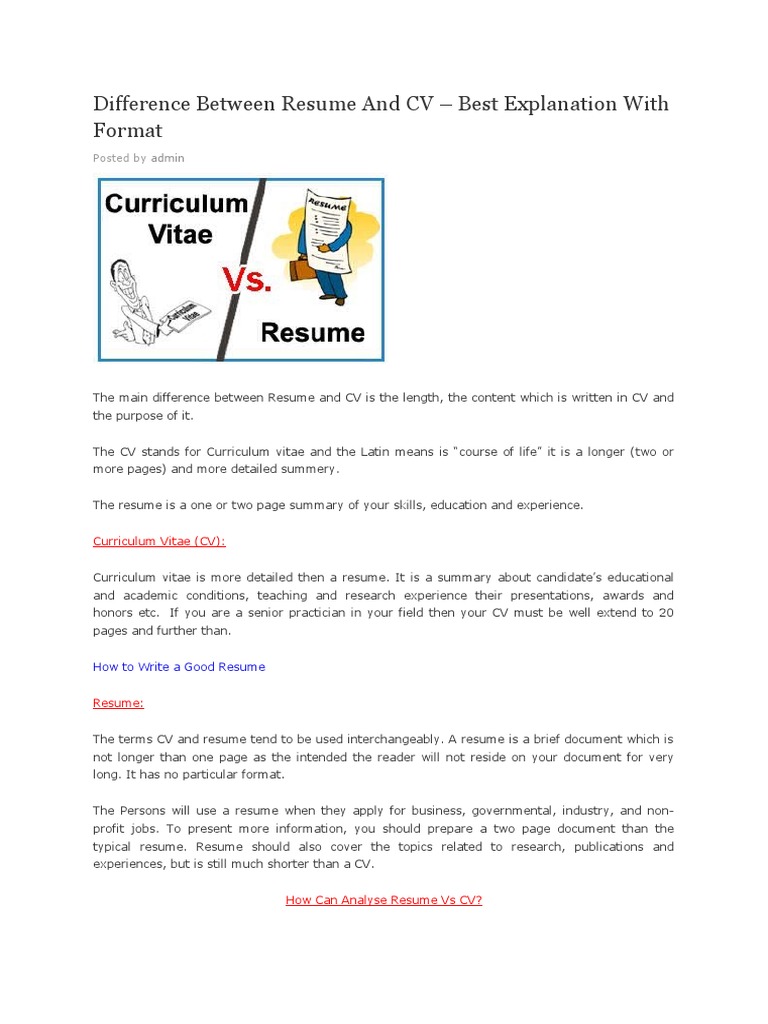 Difference Between Resume And CV – Best Explanation With Format

Posted by admin

Curriculum Vitae

Vs.

Resume

RESUME

Curriculum Vitae

The main difference between Resume and CV is the length, the content which is written in CV and the purpose of it.

The CV stands for Curriculum vitae and the Latin means is "course of life" it is a longer (two or more pages) and more detailed summery.

The resume is a one or two page summary of your skills, education and experience.

Curriculum Vitae (CV):

Curriculum vitae is more detailed then a resume. It is a summary about candidate's educational and academic conditions, teaching and research experience their presentations, awards and honors etc. If you are a senior practician in your field then your CV must be well extend to 20 pages and further than.

How to Write a Good Resume

Resume:

The terms CV and resume tend to be used interchangeably. A resume is a brief document which is not longer than one page as the intended the reader will not reside on your document for very long. It has no particular format.

The Persons will use a resume when they apply for business, governmental, industry, and non-profit jobs. To present more information, you should prepare a two page document than the typical resume. Resume should also cover the topics related to research, publications and experiences, but is still much shorter than a CV.

How Can Analyse Resume Vs CV?